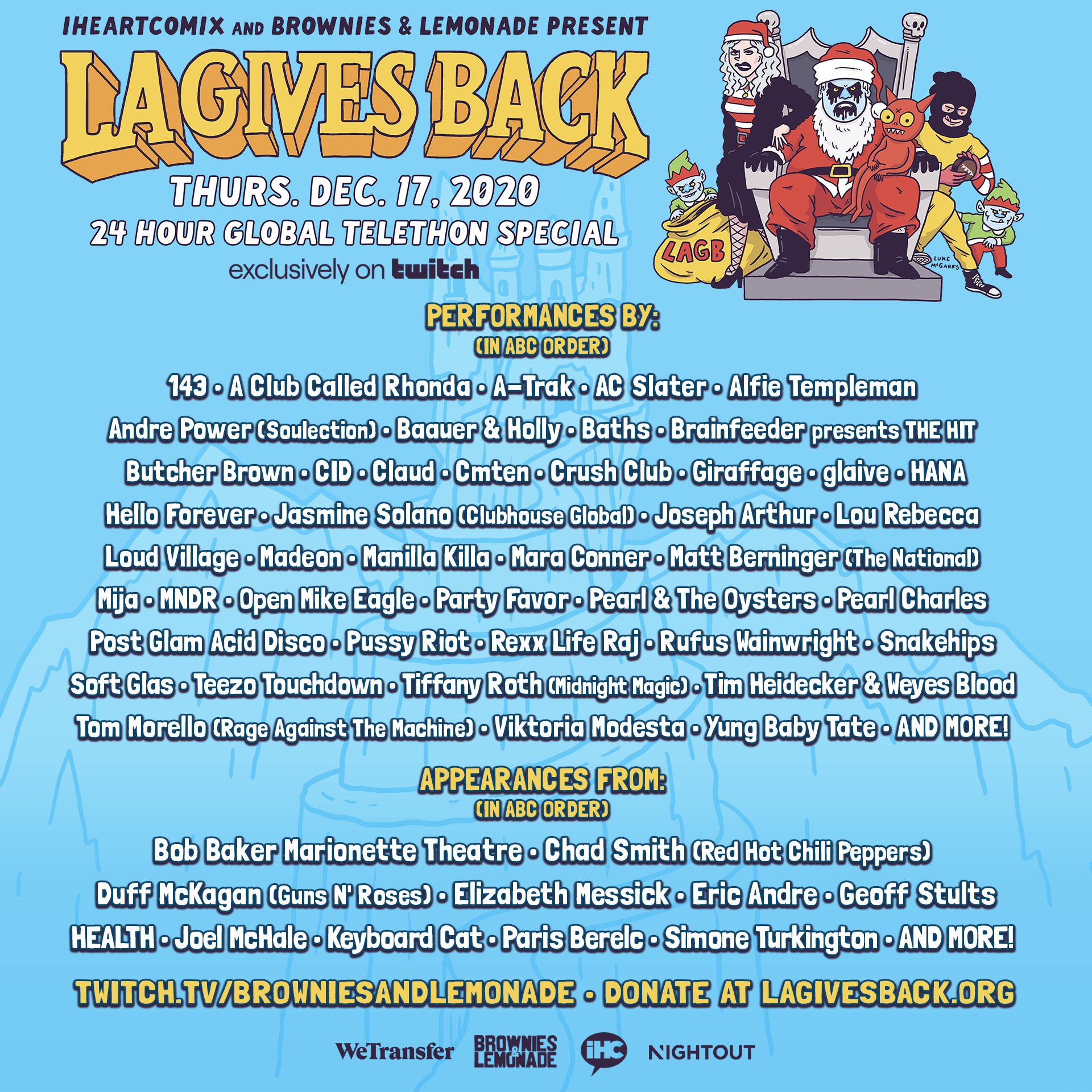 IHEARTCOMIX AND BROWNIES & LEMONADE PRESENT

LA GIVES BACK

THURS. DEC. 17, 2020
24 HOUR GLOBAL TELETHON SPECIAL
exclusively on twitch

LAGB

LUKE McGARRY

PERFORMANCES BY:
(IN ABC ORDER)

143 • A Club Called Rhonda • A-Trak • AC Slater • Alfie Templeman
Andre Power (Soulection) • Baauer & Holly • Baths • Brainfeeder presents THE HIT
Butcher Brown • CID • Claud • Cmten • Crush Club • Giraffage • glaive • HANA
Hello Forever • Jasmine Solano (Clubhouse Global) • Joseph Arthur • Lou Rebecca
Loud Village • Madeon • Manilla Killa • Mara Conner • Matt Berninger (The National)
Mija • MNDR • Open Mike Eagle • Party Favor • Pearl & The Oysters • Pearl Charles
Post Glam Acid Disco • Pussy Riot • Rexx Life Raj • Rufus Wainwright • Snakehips
Soft Glas • Teezo Touchdown • Tiffany Roth (Midnight Magic) • Tim Heidecker & Weyes Blood
Tom Morello (Rage Against The Machine) • Viktoria Modesta • Yung Baby Tate • AND MORE!

APPEARANCES FROM:
(IN ABC ORDER)

Bob Baker Marionette Theatre • Chad Smith (Red Hot Chili Peppers)
Duff McKagan (Guns N' Roses) • Elizabeth Messick • Eric Andre • Geoff Stults
HEALTH • Joel McHale • Keyboard Cat • Paris Berelc • Simone Turkington • AND MORE!

TWITCH.TV/BROWNIESANDLEMONADE • DONATE AT LAGIVESBACK.ORG

WeTransfer BROWNIES & LEMONADE IHC NIGHTOUT